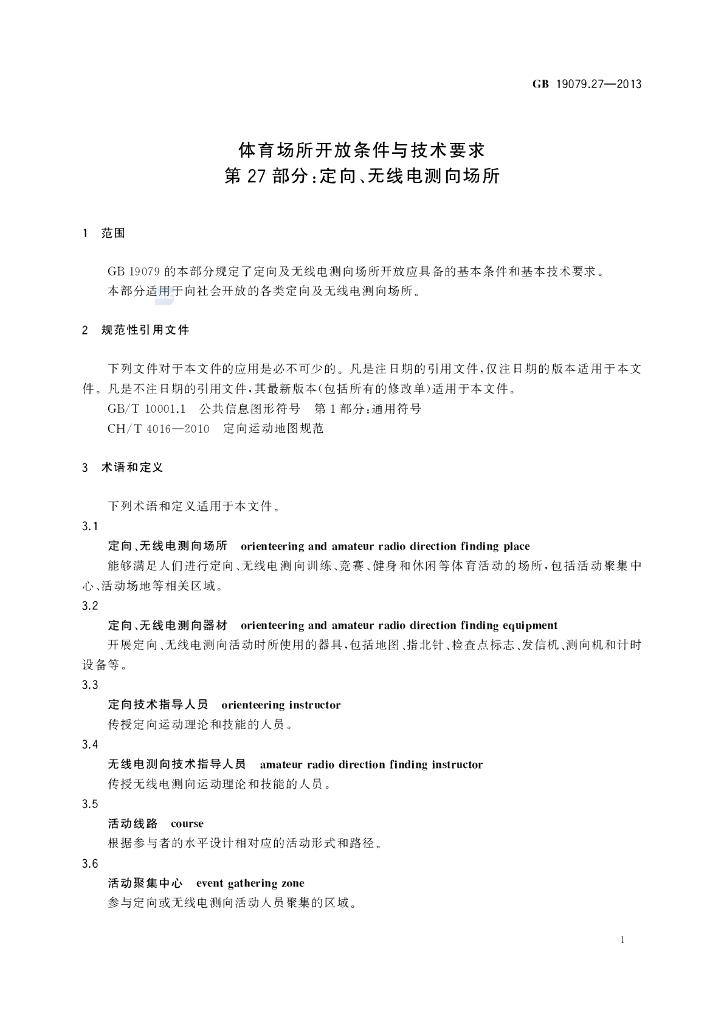 GB 19079.27—2013

体育场所开放条件与技术要求
第27部分:定向、无线电测向场所

1 范围

GB 19079的本部分规定了定向及无线电测向场所开放应具备的基本条件和基本技术要求。

本部分适用于向社会开放的各类定向及无线电测向场所。

2 规范性引用文件

下列文件对于本文件的应用是必不可少的。凡是注日期的引用文件,仅注日期的版本适用于本文件。凡是不注日期的引用文件,其最新版本(包括所有的修改单)适用于本文件。

GB/T 10001.1 公共信息图形符号 第1部分:通用符号

CH/T 4016—2010 定向运动地图规范

3 术语和定义

下列术语和定义适用于本文件。

3.1

定向、无线电测向场所 orienteering and amateur radio direction finding place

能够满足人们进行定向、无线电测向训练、竞赛、健身和休闲等体育活动的场所,包括活动聚集中心、活动场地等相关区域。

3.2

定向、无线电测向器材 orienteering and amateur radio direction finding equipment

开展定向、无线电测向活动时所使用的器具,包括地图、指北针、检查点标志、发信机、测向机和计时设备等。

3.3

定向技术指导人员 orienteering instructor

传授定向运动理论和技能的人员。

3.4

无线电测向技术指导人员 amateur radio direction finding instructor

传授无线电测向运动理论和技能的人员。

3.5

活动线路 course

根据参与者的水平设计相对应的活动形式和路径。

3.6

活动聚集中心 event gathering zone

参与定向或无线电测向活动人员聚集的区域。

1